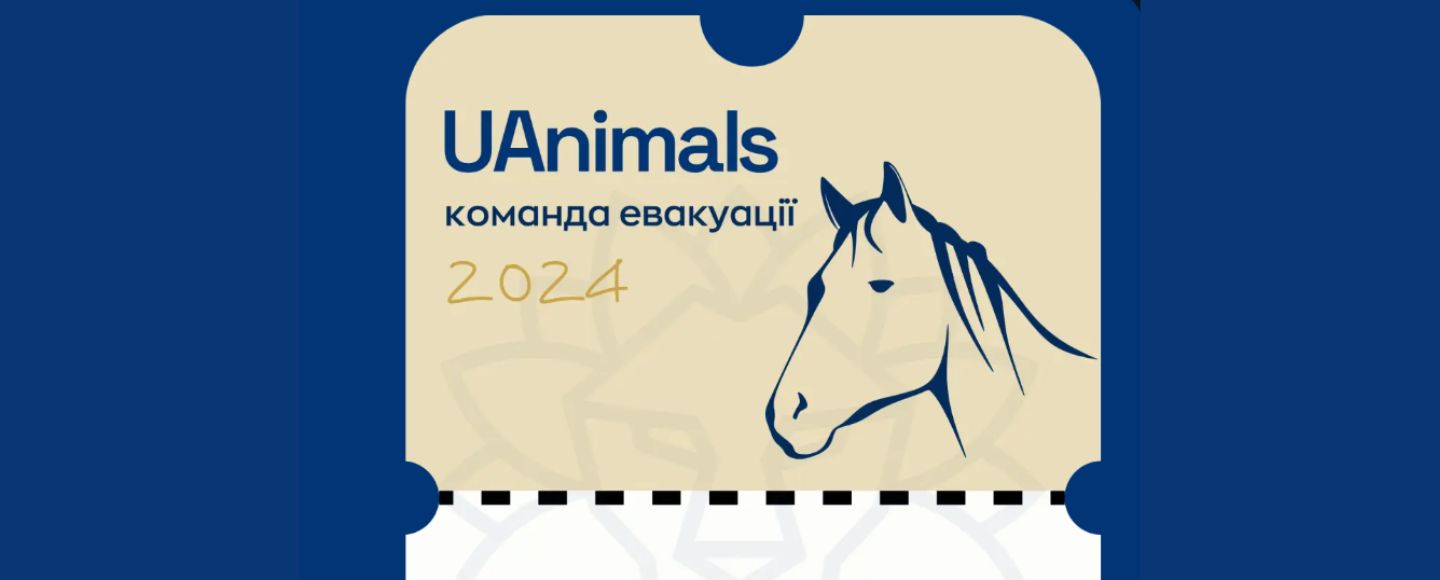 UAnimals
команда евакуації
2024